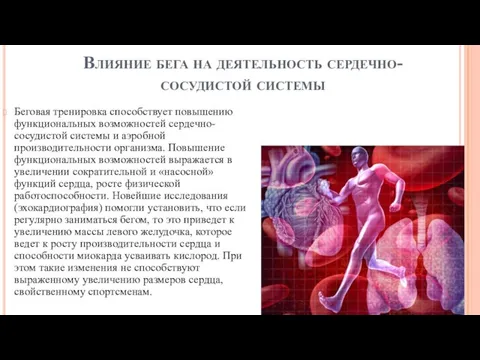 Влияние бега на деятельность сердечно-сосудистой системы

Беговая тренировка способствует повышению функциональных возможностей сердечно-сосудистой системы и аэробной производительности организма. Повышение функциональных возможностей выражается в увеличении сократительной и «насосной» функций сердца, росте физической работоспособности. Новейшие исследования (эхокардиография) помогли установить, что если регулярно заниматься бегом, то это приведет к увеличению массы левого желудочка, которое ведет к росту производительности сердца и способности миокарда усваивать кислород. При этом такие изменения не способствуют выраженному увеличению размеров сердца, свойственному спортсменам.